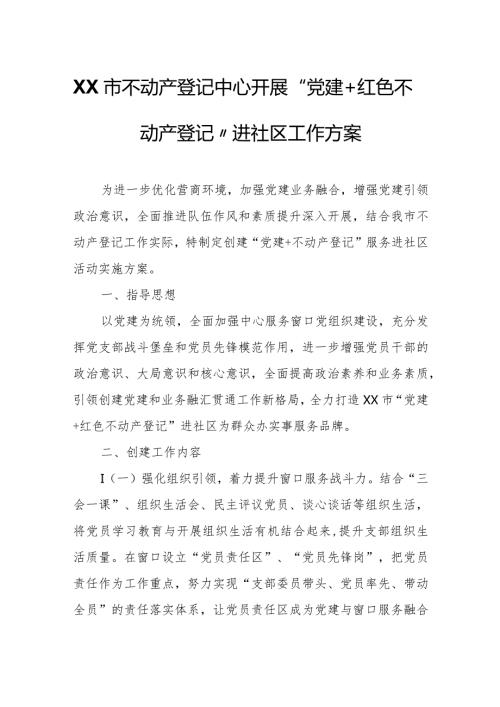 XX市不动产登记中心开展“党建+红色不动产登记〃进社区工作方案

为进一步优化营商环境，加强党建业务融合，增强党建引领政治意识，全面推进队伍作风和素质提升深入开展，结合我市不动产登记工作实际，特制定创建“党建+不动产登记”服务进社区活动实施方案。

一、指导思想

以党建为统领，全面加强中心服务窗口党组织建设，充分发挥党支部战斗堡垒和党员先锋模范作用，进一步增强党员干部的政治意识、大局意识和核心意识，全面提高政治素养和业务素质，引领创建党建和业务融汇贯通工作新格局，全力打造XX市“党建+红色不动产登记”进社区为群众办实事服务品牌。

二、创建工作内容

I（一）强化组织引领，着力提升窗口服务战斗力。结合“三会一课”、组织生活会、民主评议党员、谈心谈话等组织生活，将党员学习教育与开展组织生活有机结合起来，提升支部组织生活质量。在窗口设立“党员责任区”、“党员先锋岗”，把党员责任作为工作重点，努力实现“支部委员带头、党员率先、带动全员”的责任落实体系，让党员责任区成为党建与窗口服务融合